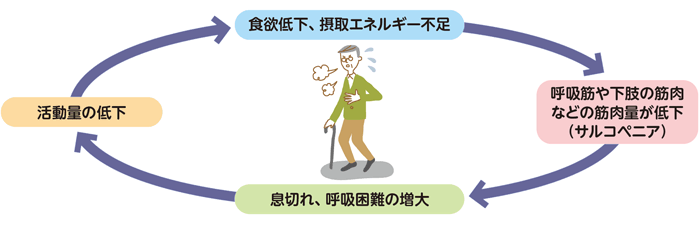 食欲低下、摂取エネルギー不足

呼吸筋や下肢の筋肉などの筋肉量が低下（サルコペニア）

息切れ、呼吸困難の増大

活動量の低下